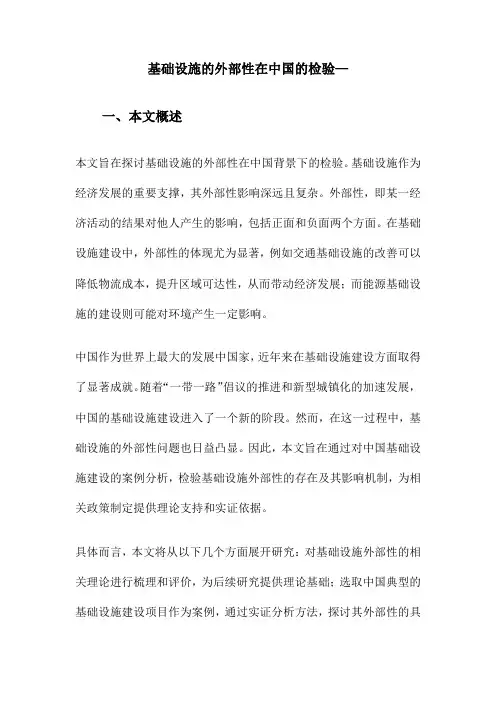 基础设施的外部性在中国的检验—

一、本文概述

本文旨在探讨基础设施的外部性在中国背景下的检验。基础设施作为经济发展的重要支撑，其外部性影响深远且复杂。外部性，即某一经济活动的结果对他人产生的影响，包括正面和负面两个方面。在基础设施建设中，外部性的体现尤为显著，例如交通基础设施的改善可以降低物流成本，提升区域可达性，从而带动经济发展；而能源基础设施的建设则可能对环境产生一定影响。

中国作为世界上最大的发展中国家，近年来在基础设施建设方面取得了显著成就。随着“一带一路”倡议的推进和新型城镇化的加速发展，中国的基础设施建设进入了一个新的阶段。然而，在这一过程中，基础设施的外部性问题也日益凸显。因此，本文旨在通过对中国基础设施建设的案例分析，检验基础设施外部性的存在及其影响机制，为相关政策制定提供理论支持和实证依据。

具体而言，本文将从以下几个方面展开研究：对基础设施外部性的相关理论进行梳理和评价，为后续研究提供理论基础；选取中国典型的基础设施建设项目作为案例，通过实证分析方法，探讨其外部性的具